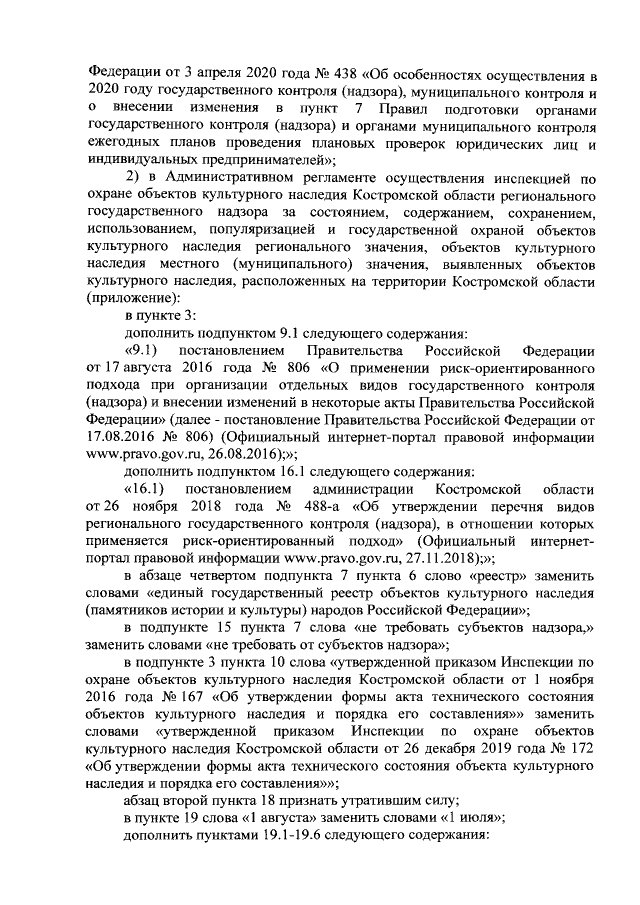 Федерации от 3 апреля 2020 года № 438 «Об особенностях осуществления в 2020 году государственного контроля (надзора), муниципального контроля и о внесении изменения в пункт 7 Правил подготовки органами государственного контроля (надзора) и органами муниципального контроля ежегодных планов проведения плановых проверок юридических лиц и индивидуальных предпринимателей»;

2) в Административном регламенте осуществления инспекцией по охране объектов культурного наследия Костромской области регионального государственного надзора за состоянием, содержанием, сохранением, использованием, популяризацией и государственной охраной объектов культурного наследия регионального значения, объектов культурного наследия местного (муниципального) значения, выявленных объектов культурного наследия, расположенных на территории Костромской области (приложение):

в пункте 3:

дополнить подпунктом 9.1 следующего содержания:

«9.1) постановлением Правительства Российской Федерации от 17 августа 2016 года № 806 «О применении риск-ориентированного подхода при организации отдельных видов государственного контроля (надзора) и внесении изменений в некоторые акты Правительства Российской Федерации» (далее - постановление Правительства Российской Федерации от 17.08.2016 № 806) (Официальный интернет-портал правовой информации www.pravo.gov.ru, 26.08.2016);»;

дополнить подпунктом 16.1 следующего содержания:

«16.1) постановлением администрации Костромской области от 26 ноября 2018 года № 488-а «Об утверждении перечня видов регионального государственного контроля (надзора), в отношении которых применяется риск-ориентированный подход» (Официальный интернет-портал правовой информации www.pravo.gov.ru, 27.11.2018);»;

в абзаце четвертом подпункта 7 пункта 6 слово «реестр» заменить словами «единый государственный реестр объектов культурного наследия (памятников истории и культуры) народов Российской Федерации»;

в подпункте 15 пункта 7 слова «не требовать субъектов надзора,» заменить словами «не требовать от субъектов надзора»;

в подпункте 3 пункта 10 слова «утвержденной приказом Инспекции по охране объектов культурного наследия Костромской области от 1 ноября 2016 года № 167 «Об утверждении формы акта технического состояния объектов культурного наследия и порядка его составления»» заменить словами «утвержденной приказом Инспекции по охране объектов культурного наследия Костромской области от 26 декабря 2019 года № 172 «Об утверждении формы акта технического состояния объекта культурного наследия и порядка его составления»»;

абзац второй пункта 18 признать утратившим силу;

в пункте 19 слова «1 августа» заменить словами «1 июля»;

дополнить пунктами 19.1-19.6 следующего содержания: